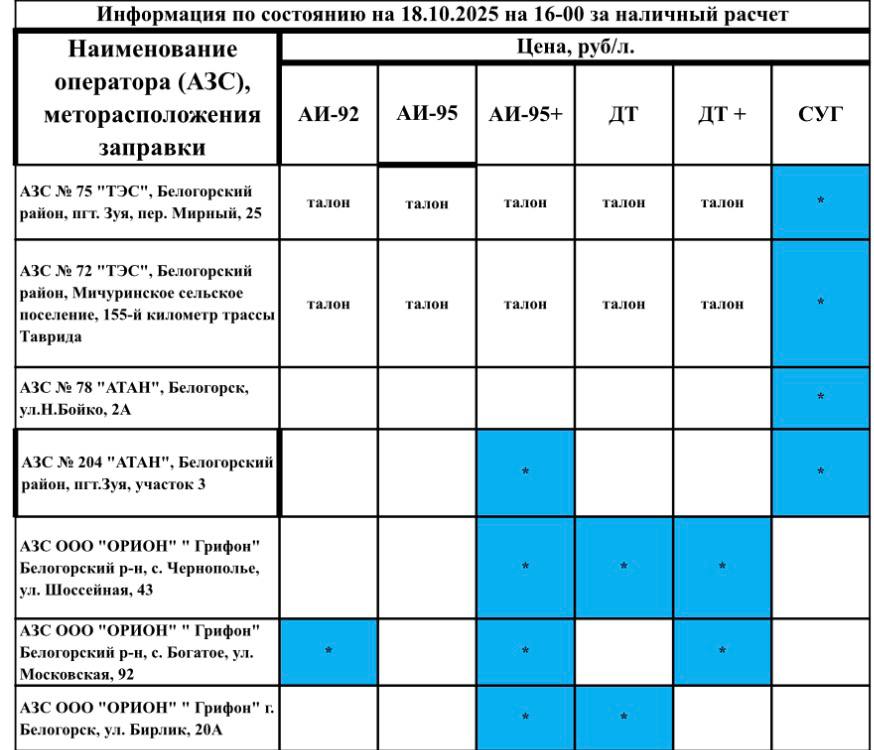 Информация по состоянию на 18.10.2025 на 16-00 за наличный расчет

| Наименование оператора (АЗС), меторасположения заправки | Цена, руб/л. | | | | | |
|---|---|---|---|---|---|---|
| | АИ-92 | АИ-95 | АИ-95+ | ДТ | ДТ + | СУГ |
| АЗС № 75 "ТЭС", Белогорский район, пгт. Зуя, пер. Мирный, 25 | талон | талон | талон | талон | талон | * |
| АЗС № 72 "ТЭС", Белогорский район, Мичуринское сельское поселение, 155-й километр трассы Таврида | талон | талон | талон | талон | талон | * |
| АЗС № 78 "АТАН", Белогорск, ул.Н.Бойко, 2А | | | | | | * |
| АЗС № 204 "АТАН", Белогорский район, пгт.Зуя, участок 3 | | | * | | | * |
| АЗС ООО "ОРИОН" " Грифон" Белогорский р-н, с. Чернополье, ул. Шоссейная, 43 | | | * | * | * | |
| АЗС ООО "ОРИОН" " Грифон" Белогорский р-н, с. Богатое, ул. Московская, 92 | * | | * | | * | |
| АЗС ООО "ОРИОН" " Грифон" г. Белогорск, ул. Бирлик, 20А | | | * | * | | |